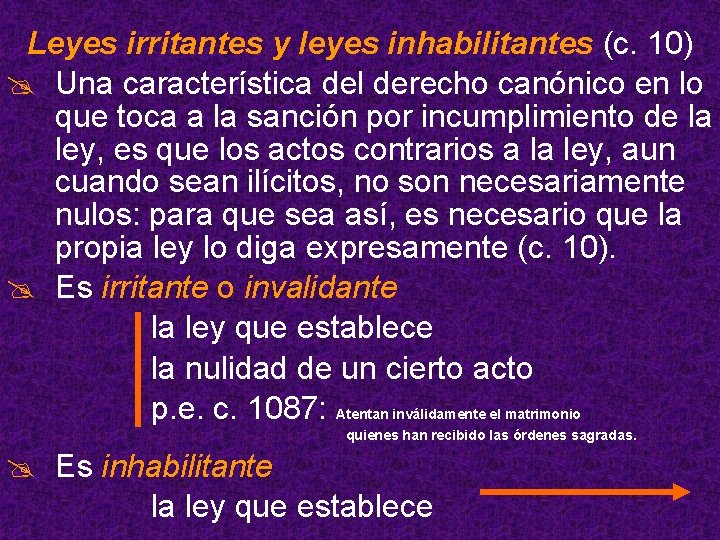 Leyes irritantes y leyes inhabilitantes (c. 10)

Una característica del derecho canónico en lo que toca a la sanción por incumplimiento de la ley, es que los actos contrarios a la ley, aun cuando sean ilícitos, no son necesariamente nulos: para que sea así, es necesario que la propia ley lo diga expresamente (c. 10).

Es irritante o invalidante

la ley que establece
la nulidad de un cierto acto
p.e. c. 1087: Atentan inválidamente el matrimonio quienes han recibido las órdenes sagradas.

Es inhabilitante

la ley que establece